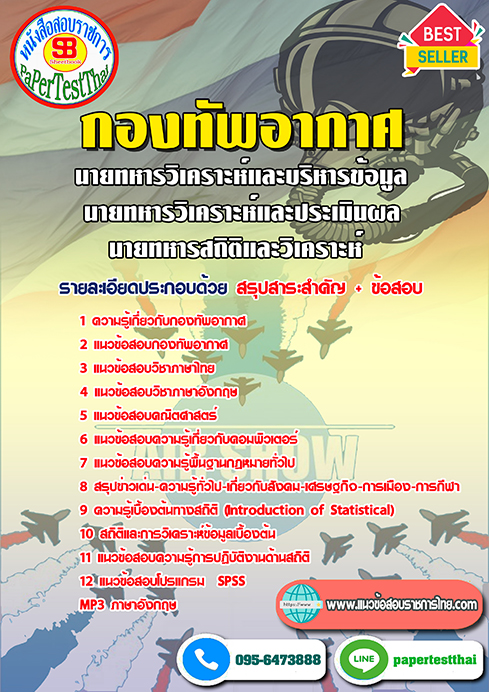 หนังสือสอบราชการ
SB
Sheetbook
PaPerTestThai

BEST
SELLER

กองทัพอากาศ
นายทหารวิเคราะห์และบริหารข้อมูล
นายทหารวิเคราะห์และประเมินผล
นายทหารสถิติและวิเคราะห์

รายละเอียดประกอบด้วย สรุปสาระสำคัญ + ข้อสอบ

1 ความรู้เกี่ยวกับกองทัพอากาศ
2 แนวข้อสอบกองทัพอากาศ
3 แนวข้อสอบวิชาภาษาไทย
4 แนวข้อสอบวิชาภาษาอังกฤษ
5 แนวข้อสอบคณิตศาสตร์
6 แนวข้อสอบความรู้เกี่ยวกับคอมพิวเตอร์
7 แนวข้อสอบความรู้พื้นฐานกฎหมายทั่วไป
8 สรุปข่าวเด่น-ความรู้ทั่วไป-เกี่ยวกับสังคม-เศรษฐกิจ-การเมือง-การกีฬา
9 ความรู้เบื้องต้นทางสถิติ (Introduction of Statistical)
10 สถิติและการวิเคราะห์ข้อมูลเบื้องต้น
11 แนวข้อสอบความรู้การปฏิบัติงานด้านสถิติ
12 แนวข้อสอบโปรแกรม SPSS
MP3 ภาษาอังกฤษ

AIR SHOW

www.แนวข้อสอบราชการไทย.com

095-6473888
LINE papertestthai